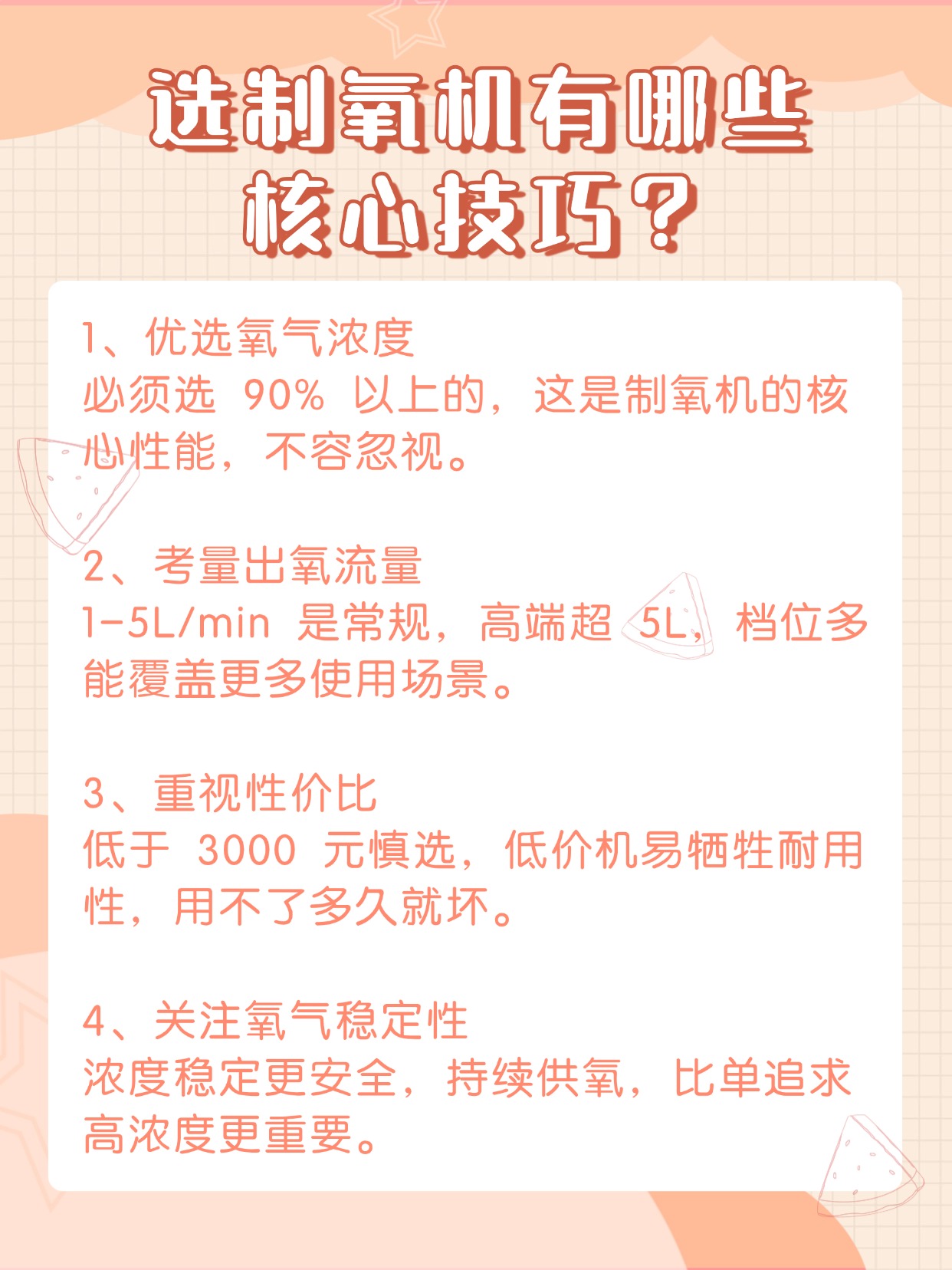 选制氧机有哪些核心技巧？

1、优选氧气浓度
必须选 90% 以上的，这是制氧机的核心性能，不容忽视。

2、考量出氧流量
1-5L/min 是常规，高端超 5L，档位多能覆盖更多使用场景。

3、重视性价比
低于 3000 元慎选，低价机易牺牲耐用性，用不了多久就坏。

4、关注氧气稳定性
浓度稳定更安全，持续供氧，比单追求高浓度更重要。